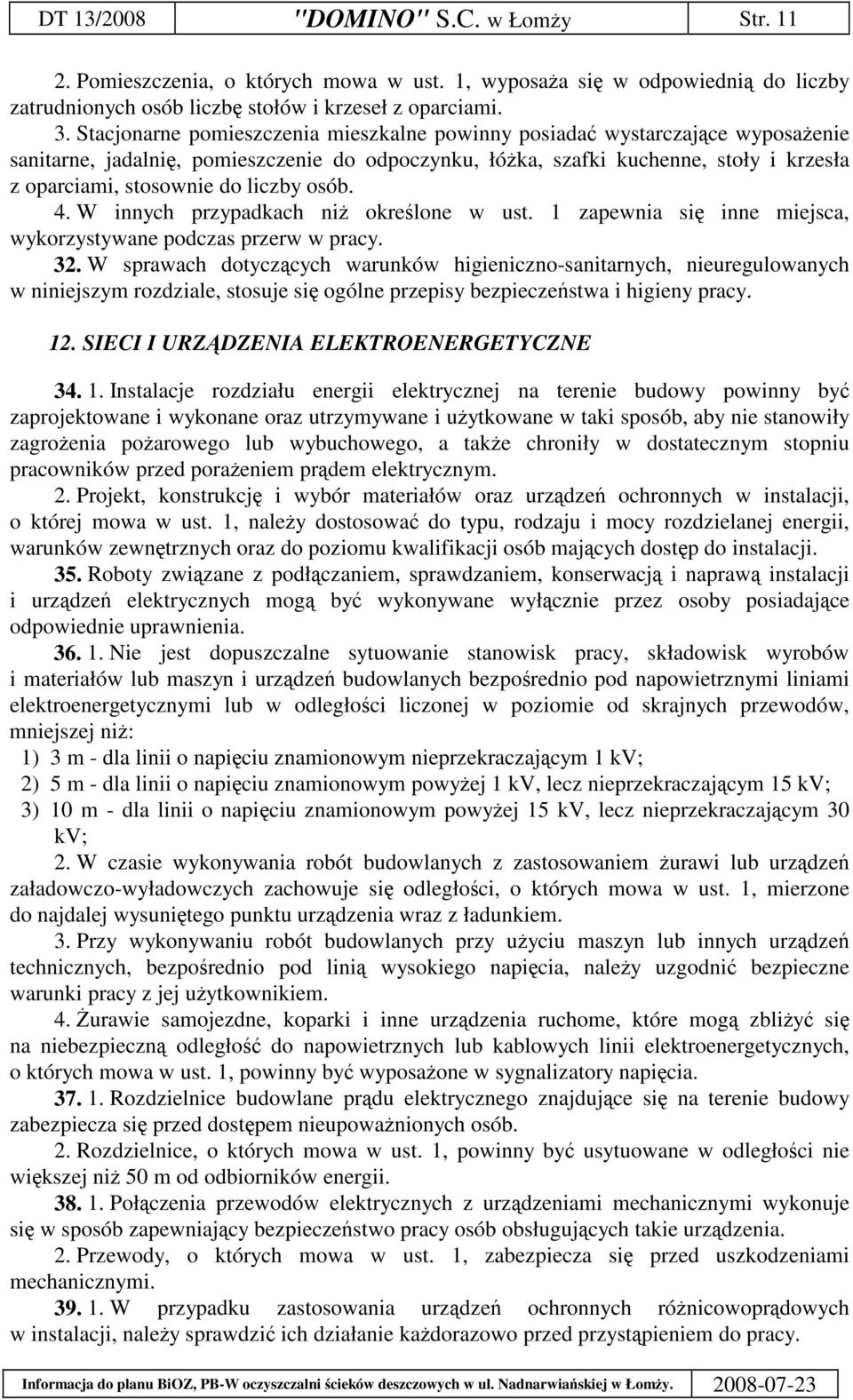 DT 13/2008 "DOMINO" S.C. w Łomży Str. 11

2. Pomieszczenia, o których mowa w ust. 1, wyposaża się w odpowiednią do liczby zatrudnionych osób liczbę stołów i krzeseł z oparciami.

3. Stacjonarne pomieszczenia mieszkalne powinny posiadać wystarczające wyposażenie sanitarne, jadalnię, pomieszczenie do odpoczynku, łóżka, szafki kuchenne, stoły i krzesła z oparciami, stosownie do liczby osób.

4. W innych przypadkach niż określone w ust. 1 zapewnia się inne miejsca, wykorzystywane podczas przerw w pracy.

32. W sprawach dotyczących warunków higieniczno-sanitarnych, nieuregulowanych w niniejszym rozdziale, stosuje się ogólne przepisy bezpieczeństwa i higieny pracy.

12. SIECI I URZĄDZENIA ELEKTROENERGETYCZNE

34. 1. Instalacje rozdziału energii elektrycznej na terenie budowy powinny być zaprojektowane i wykonane oraz utrzymywane i użytkowane w taki sposób, aby nie stanowiły zagrożenia pożarowego lub wybuchowego, a także chroniły w dostatecznym stopniu pracowników przed porażeniem prądem elektrycznym.

2. Projekt, konstrukcję i wybór materiałów oraz urządzeń ochronnych w instalacji, o której mowa w ust. 1, należy dostosować do typu, rodzaju i mocy rozdzielanej energii, warunków zewnętrznych oraz do poziomu kwalifikacji osób mających dostęp do instalacji.

35. Roboty związane z podłączaniem, sprawdzaniem, konserwacją i naprawą instalacji i urządzeń elektrycznych mogą być wykonywane wyłącznie przez osoby posiadające odpowiednie uprawnienia.

36. 1. Nie jest dopuszczalne sytuowanie stanowisk pracy, składowisk wyrobów i materiałów lub maszyn i urządzeń budowlanych bezpośrednio pod napowietrznymi liniami elektroenergetycznymi lub w odległości liczonej w poziomie od skrajnych przewodów, mniejszej niż:

1) 3 m - dla linii o napięciu znamionowym nieprzekraczającym 1 kV;

2) 5 m - dla linii o napięciu znamionowym powyżej 1 kV, lecz nieprzekraczającym 15 kV;

3) 10 m - dla linii o napięciu znamionowym powyżej 15 kV, lecz nieprzekraczającym 30 kV;

2. W czasie wykonywania robót budowlanych z zastosowaniem żurawi lub urządzeń załadowczo-wyładowczych zachowuje się odległości, o których mowa w ust. 1, mierzone do najdalej wysuniętego punktu urządzenia wraz z ładunkiem.

3. Przy wykonywaniu robót budowlanych przy użyciu maszyn lub innych urządzeń technicznych, bezpośrednio pod linią wysokiego napięcia, należy uzgodnić bezpieczne warunki pracy z jej użytkownikiem.

4. Żurawie samojezdne, koparki i inne urządzenia ruchome, które mogą zbliżyć się na niebezpieczną odległość do napowietrznych lub kablowych linii elektroenergetycznych, o których mowa w ust. 1, powinny być wyposażone w sygnalizatory napięcia.

37. 1. Rozdzielnice budowlane prądu elektrycznego znajdujące się na terenie budowy zabezpiecza się przed dostępem nieupoważnionych osób.

2. Rozdzielnice, o których mowa w ust. 1, powinny być usytuowane w odległości nie większej niż 50 m od odbiorników energii.

38. 1. Połączenia przewodów elektrycznych z urządzeniami mechanicznymi wykonuje się w sposób zapewniający bezpieczeństwo pracy osób obsługujących takie urządzenia.

2. Przewody, o których mowa w ust. 1, zabezpiecza się przed uszkodzeniami mechanicznymi.

39. 1. W przypadku zastosowania urządzeń ochronnych różnicowoprądowych w instalacji, należy sprawdzić ich działanie każdorazowo przed przystąpieniem do pracy.

Informacja do planu BiOZ, PB-W oczyszczalni ścieków deszczowych w ul. Nadnarwiańskiej w Łomży. 2008-07-23